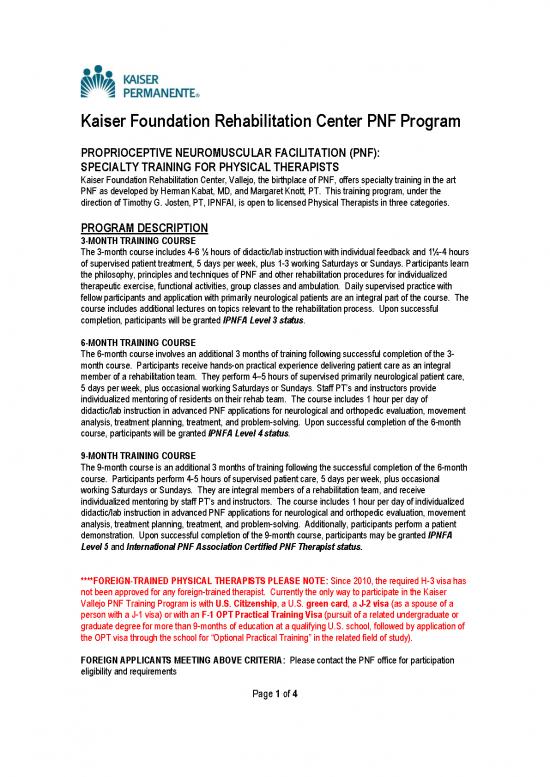 KAISER PERMANENTE®

Kaiser Foundation Rehabilitation Center PNF Program

PROPRIOCEPTIVE NEUROMUSCULAR FACILITATION (PNF): SPECIALTY TRAINING FOR PHYSICAL THERAPISTS

Kaiser Foundation Rehabilitation Center, Vallejo, the birthplace of PNF, offers specialty training in the art PNF as developed by Herman Kabat, MD, and Margaret Knott, PT. This training program, under the direction of Timothy G. Josten, PT, IPNFAI, is open to licensed Physical Therapists in three categories.

PROGRAM DESCRIPTION

3-MONTH TRAINING COURSE

The 3-month course includes 4-6 ½ hours of didactic/lab instruction with individual feedback and 1½-4 hours of supervised patient treatment, 5 days per week, plus 1-3 working Saturdays or Sundays. Participants learn the philosophy, principles and techniques of PNF and other rehabilitation procedures for individualized therapeutic exercise, functional activities, group classes and ambulation. Daily supervised practice with fellow participants and application with primarily neurological patients are an integral part of the course. The course includes additional lectures on topics relevant to the rehabilitation process. Upon successful completion, participants will be granted IPNFA Level 3 status.

6-MONTH TRAINING COURSE

The 6-month course involves an additional 3 months of training following successful completion of the 3-month course. Participants receive hands-on practical experience delivering patient care as an integral member of a rehabilitation team. They perform 4–5 hours of supervised primarily neurological patient care, 5 days per week, plus occasional working Saturdays or Sundays. Staff PT's and instructors provide individualized mentoring of residents on their rehab team. The course includes 1 hour per day of didactic/lab instruction in advanced PNF applications for neurological and orthopedic evaluation, movement analysis, treatment planning, treatment, and problem-solving. Upon successful completion of the 6-month course, participants will be granted IPNFA Level 4 status.

9-MONTH TRAINING COURSE

The 9-month course is an additional 3 months of training following the successful completion of the 6-month course. Participants perform 4-5 hours of supervised patient care, 5 days per week, plus occasional working Saturdays or Sundays. They are integral members of a rehabilitation team, and receive individualized mentoring by staff PT's and instructors. The course includes 1 hour per day of individualized didactic/lab instruction in advanced PNF applications for neurological and orthopedic evaluation, movement analysis, treatment planning, treatment, and problem-solving. Additionally, participants perform a patient demonstration. Upon successful completion of the 9-month course, participants may be granted IPNFA Level 5 and International PNF Association Certified PNF Therapist status.

****FOREIGN-TRAINED PHYSICAL THERAPISTS PLEASE NOTE: Since 2010, the required H-3 visa has not been approved for any foreign-trained therapist. Currently the only way to participate in the Kaiser Vallejo PNF Training Program is with U.S. Citizenship, a U.S. green card, a J-2 visa (as a spouse of a person with a J-1 visa) or with an F-1 OPT Practical Training Visa (pursuit of a related undergraduate or graduate degree for more than 9-months of education at a qualifying U.S. school, followed by application of the OPT visa through the school for "Optional Practical Training" in the related field of study).

FOREIGN APPLICANTS MEETING ABOVE CRITERIA: Please contact the PNF office for participation eligibility and requirements

Page 1 of 4